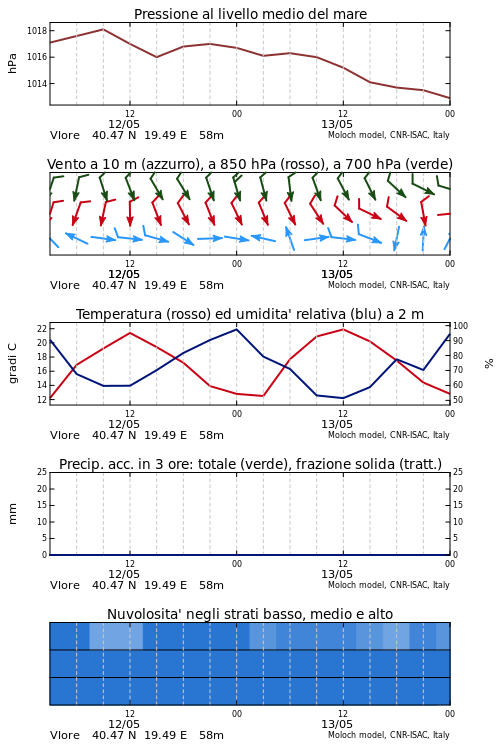 Pressione al livello medio del mare

hPa

1018
1016
1014

12
12/05
00
12
13/05
00

Vlore 40.47 N 19.49 E 58m
Moloch model, CNR-ISAC, Italy

Vento a 10 m (azzurro), a 850 hPa (rosso), a 700 hPa (verde)

12
12/05
00
12
13/05
00

Vlore 40.47 N 19.49 E 58m
Moloch model, CNR-ISAC, Italy

Temperatura (rosso) ed umidita' relativa (blu) a 2 m

gradi C

22
20
18
16
14
12

%

100
90
80
70
60
50

12
12/05
00
12
13/05
00

Vlore 40.47 N 19.49 E 58m
Moloch model, CNR-ISAC, Italy

Precip. acc. in 3 ore: totale (verde), frazione solida (tratt.)

mm

25
20
15
10
5
0

25
20
15
10
5
0

12
12/05
00
12
13/05
00

Vlore 40.47 N 19.49 E 58m
Moloch model, CNR-ISAC, Italy

Nuvolosita' negli strati basso, medio e alto

12
12/05
00
12
13/05
00

Vlore 40.47 N 19.49 E 58m
Moloch model, CNR-ISAC, Italy